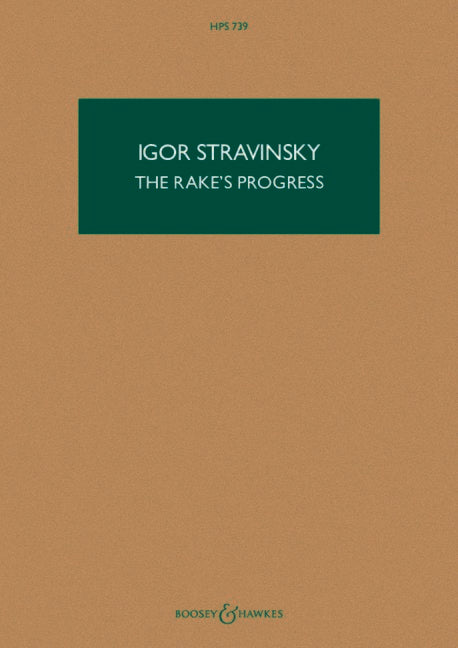 HPS 739

IGOR STRAVINSKY
THE RAKE'S PROGRESS

BOOSEY & HAWKES